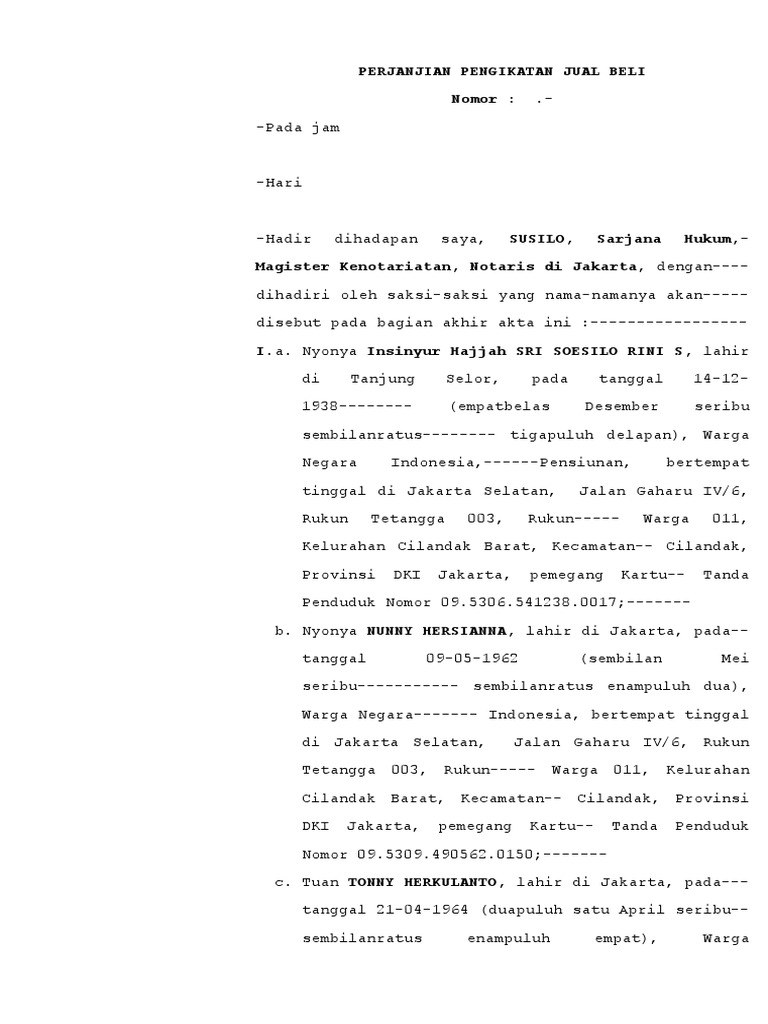 PERJANJIAN PENGIKATAN JUAL BELI

Nomor : .-

-Pada jam

-Hari

-Hadir dihadapan saya, SUSILO, Sarjana Hukum,- Magister Kenotariatan, Notaris di Jakarta, dengan---- dihadiri oleh saksi-saksi yang nama-namanya akan----- disebut pada bagian akhir akta ini :-----------------

I.a. Nyonya Insinyur Hajjah SRI SOESILO RINI S, lahir di Tanjung Selor, pada tanggal 14-12-1938-------- (empatbelas Desember seribu sembilanratus-------- tigapuluh delapan), Warga Negara Indonesia,------Pensiunan, bertempat tinggal di Jakarta Selatan, Jalan Gaharu IV/6, Rukun Tetangga 003, Rukun----- Warga 011, Kelurahan Cilandak Barat, Kecamatan-- Cilandak, Provinsi DKI Jakarta, pemegang Kartu-- Tanda Penduduk Nomor 09.5306.541238.0017;-------

b. Nyonya NUNNY HERSIANNA, lahir di Jakarta, pada-- tanggal 09-05-1962 (sembilan Mei seribu----------- sembilanratus enampuluh dua), Warga Negara------- Indonesia, bertempat tinggal di Jakarta Selatan, Jalan Gaharu IV/6, Rukun Tetangga 003, Rukun----- Warga 011, Kelurahan Cilandak Barat, Kecamatan-- Cilandak, Provinsi DKI Jakarta, pemegang Kartu-- Tanda Penduduk Nomor 09.5309.490562.0150;-------

c. Tuan TONNY HERKULANTO, lahir di Jakarta, pada--- tanggal 21-04-1964 (duapuluh satu April seribu-- sembilanratus enampuluh empat), Warga